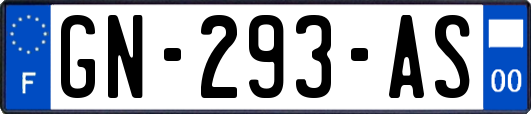 F
GN-293-AS
00